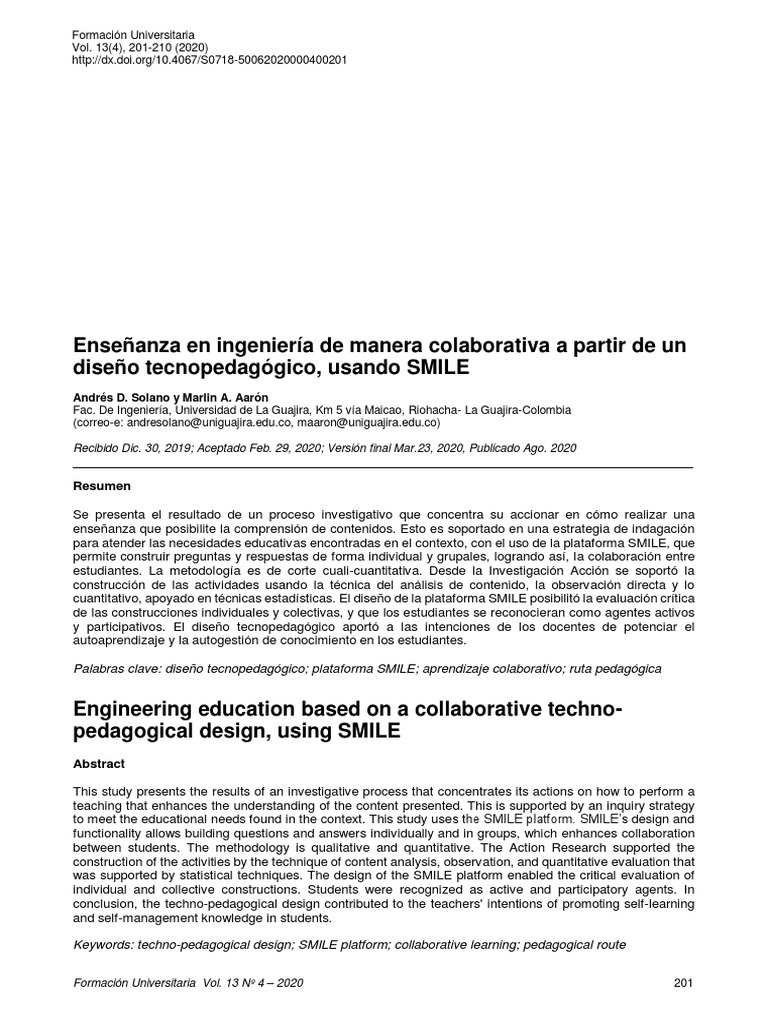 Formación Universitaria
Vol. 13(4), 201-210 (2020)
http://dx.doi.org/10.4067/S0718-50062020000400201

Enseñanza en ingeniería de manera colaborativa a partir de un diseño tecnopedagógico, usando SMILE

Andrés D. Solano y Marlin A. Aarón
Fac. De Ingeniería, Universidad de La Guajira, Km 5 vía Maicao, Riohacha- La Guajira-Colombia
(correo-e: andresolano@uniguajira.edu.co, maaron@uniguajira.edu.co)

Recibido Dic. 30, 2019; Aceptado Feb. 29, 2020; Versión final Mar.23, 2020, Publicado Ago. 2020

Resumen

Se presenta el resultado de un proceso investigativo que concentra su accionar en cómo realizar una enseñanza que posibilite la comprensión de contenidos. Esto es soportado en una estrategia de indagación para atender las necesidades educativas encontradas en el contexto, con el uso de la plataforma SMILE, que permite construir preguntas y respuestas de forma individual y grupales, logrando así, la colaboración entre estudiantes. La metodología es de corte cuali-cuantitativa. Desde la Investigación Acción se soportó la construcción de las actividades usando la técnica del análisis de contenido, la observación directa y lo cuantitativo, apoyado en técnicas estadísticas. El diseño de la plataforma SMILE posibilitó la evaluación crítica de las construcciones individuales y colectivas, y que los estudiantes se reconocieran como agentes activos y participativos. El diseño tecnopedagógico aportó a las intenciones de los docentes de potenciar el autoaprendizaje y la autogestión de conocimiento en los estudiantes.

Palabras clave: diseño tecnopedagógico; plataforma SMILE; aprendizaje colaborativo; ruta pedagógica

Engineering education based on a collaborative techno-pedagogical design, using SMILE

Abstract

This study presents the results of an investigative process that concentrates its actions on how to perform a teaching that enhances the understanding of the content presented. This is supported by an inquiry strategy to meet the educational needs found in the context. This study uses the SMILE platform. SMILE's design and functionality allows building questions and answers individually and in groups, which enhances collaboration between students. The methodology is qualitative and quantitative. The Action Research supported the construction of the activities by the technique of content analysis, observation, and quantitative evaluation that was supported by statistical techniques. The design of the SMILE platform enabled the critical evaluation of individual and collective constructions. Students were recognized as active and participatory agents. In conclusion, the techno-pedagogical design contributed to the teachers' intentions of promoting self-learning and self-management knowledge in students.

Keywords: techno-pedagogical design; SMILE platform; collaborative learning; pedagogical route

Formación Universitaria Vol. 13 Nº 4 – 2020 201